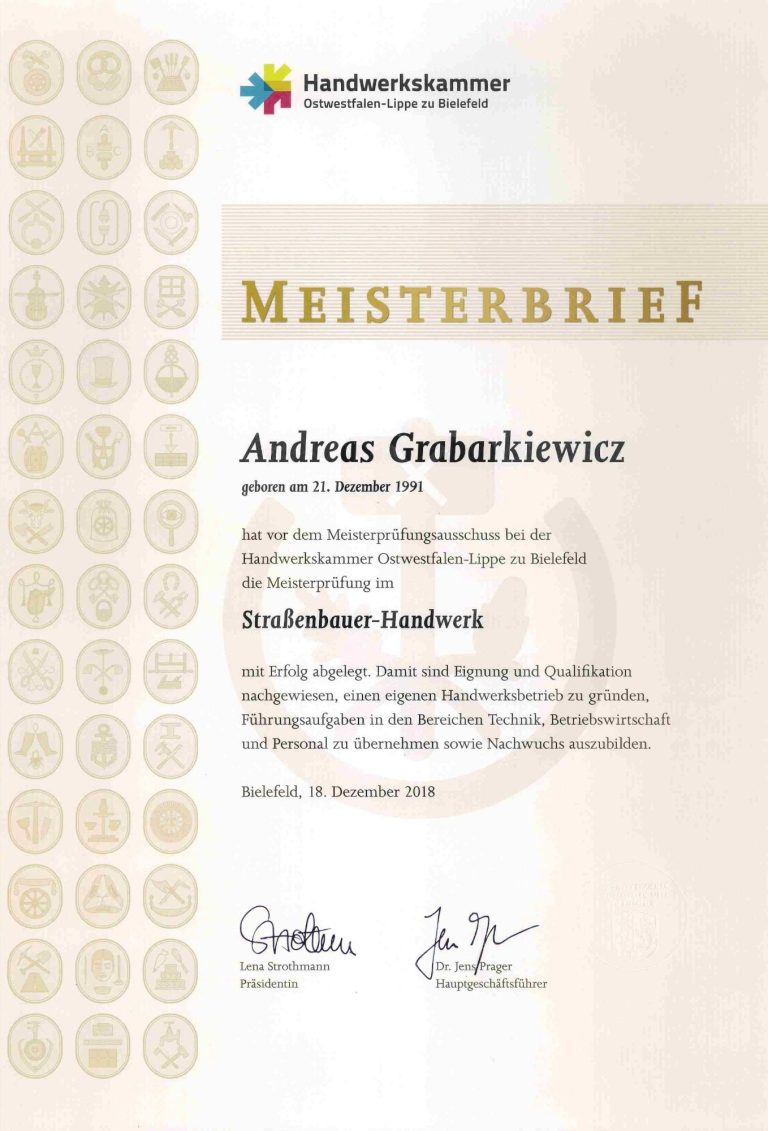 Handwerkskammer
Ostwestfalen-Lippe zu Bielefeld

MEISTERBRIEF

Andreas Grabarkiewicz

geboren am 21. Dezember 1991

hat vor dem Meisterprüfungsausschuss bei der Handwerkskammer Ostwestfalen-Lippe zu Bielefeld die Meisterprüfung im

Straßenbauer-Handwerk

mit Erfolg abgelegt. Damit sind Eignung und Qualifikation nachgewiesen, einen eigenen Handwerksbetrieb zu gründen, Führungsaufgaben in den Bereichen Technik, Betriebswirtschaft und Personal zu übernehmen sowie Nachwuchs auszubilden.

Bielefeld, 18. Dezember 2018

Lena Strothmann
Präsidentin

Dr. Jens Prager
Hauptgeschäftsführer